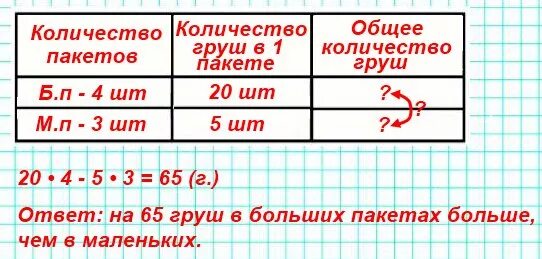 | Количество пакетов | Количество груш в 1 пакете | Общее количество груш |
|---|---|---|
| Б.п - 4 шт | 20 шт | ? |
| М.п - 3 шт | 5 шт | ? |

?

$20 \cdot 4 - 5 \cdot 3 = 65$ (г.)

Ответ: на 65 груш в больших пакетах больше, чем в маленьких.